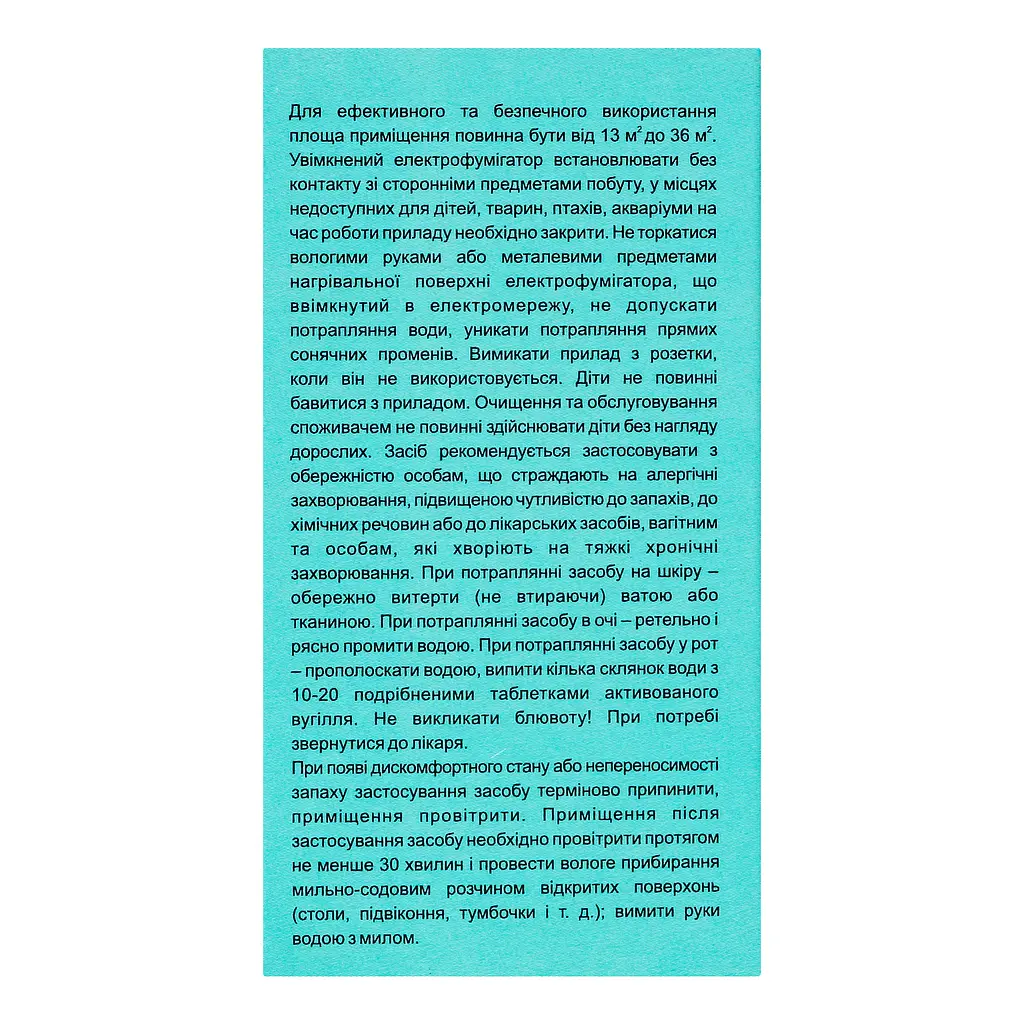 Для ефективного та безпечного використання площа приміщення повинна бути від 13 м$^2$ до 36 м$^2$. Увімкнений електрофумігатор встановлювати без контакту зі сторонніми предметами побуту, у місцях недоступних для дітей, тварин, птахів, акваріуми на час роботи приладу необхідно закрити. Не торкатися вологими руками або металевими предметами нагрівальної поверхні електрофумігатора, що ввімкнутий в електромережу, не допускати потрапляння води, уникати потрапляння прямих сонячних променів. Вимикати прилад з розетки, коли він не використовується. Діти не повинні бавитися з приладом. Очищення та обслуговування споживачем не повинні здійснювати діти без нагляду дорослих. Засіб рекомендується застосовувати з обережністю особам, що страждають на алергічні захворювання, підвищеною чутливістю до запахів, до хімічних речовин або до лікарських засобів, вагітним та особам, які хворіють на тяжкі хронічні захворювання. При потраплянні засобу на шкіру – обережно витерти (не втираючи) ватою або тканиною. При потраплянні засобу в очі – ретельно і рясно промити водою. При потраплянні засобу у рот – прополоскати водою, випити кілька склянок води з 10-20 подрібненими таблетками активованого вугілля. Не викликати блювоту! При потребі звернутися до лікаря.
При появі дискомфортного стану або непереносимості запаху застосування засобу терміново припинити, приміщення провітрити. Приміщення після застосування засобу необхідно провітрити протягом не менше 30 хвилин і провести вологе прибирання мильно-содовим розчином відкритих поверхонь (столи, підвіконня, тумбочки і т. д.); вимити руки водою з милом.